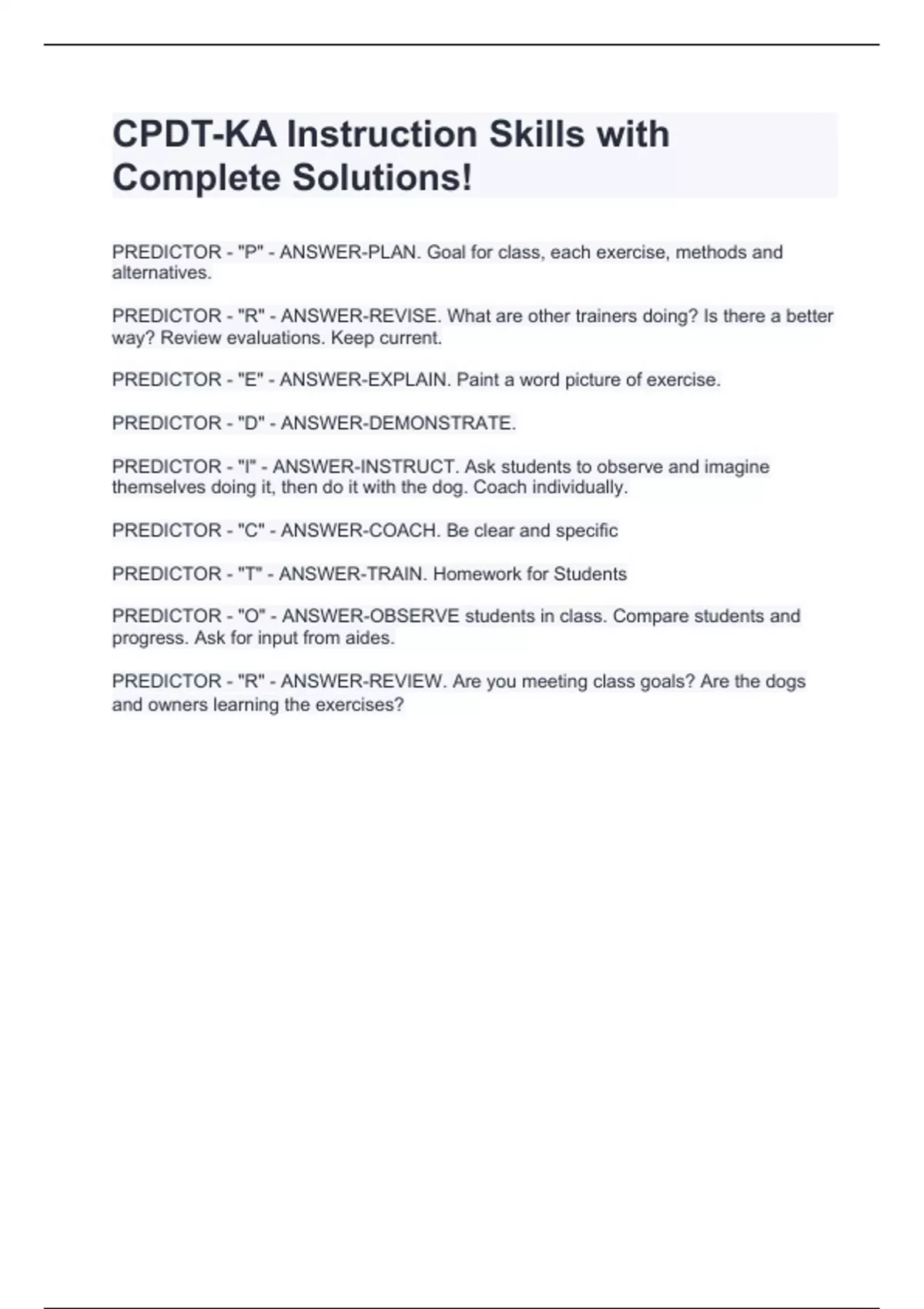 CPDT-KA Instruction Skills with Complete Solutions!

PREDICTOR - "P" - ANSWER-PLAN. Goal for class, each exercise, methods and alternatives.

PREDICTOR - "R" - ANSWER-REVISE. What are other trainers doing? Is there a better way? Review evaluations. Keep current.

PREDICTOR - "E" - ANSWER-EXPLAIN. Paint a word picture of exercise.

PREDICTOR - "D" - ANSWER-DEMONSTRATE.

PREDICTOR - "I" - ANSWER-INSTRUCT. Ask students to observe and imagine themselves doing it, then do it with the dog. Coach individually.

PREDICTOR - "C" - ANSWER-COACH. Be clear and specific

PREDICTOR - "T" - ANSWER-TRAIN. Homework for Students

PREDICTOR - "O" - ANSWER-OBSERVE students in class. Compare students and progress. Ask for input from aides.

PREDICTOR - "R" - ANSWER-REVIEW. Are you meeting class goals? Are the dogs and owners learning the exercises?